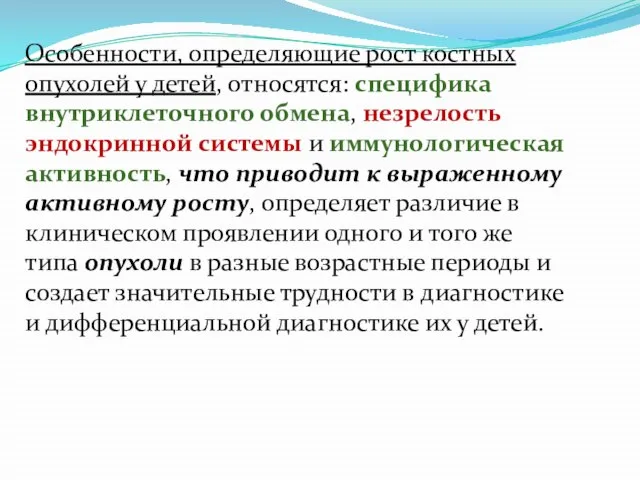 Особенности, определяющие рост костных опухолей у детей, относятся: специфика внутриклеточного обмена, незрелость эндокринной системы и иммунологическая активность, что приводит к выраженному активному росту, определяет различие в клиническом проявлении одного и того же типа опухоли в разные возрастные периоды и создает значительные трудности в диагностике и дифференциальной диагностике их у детей.